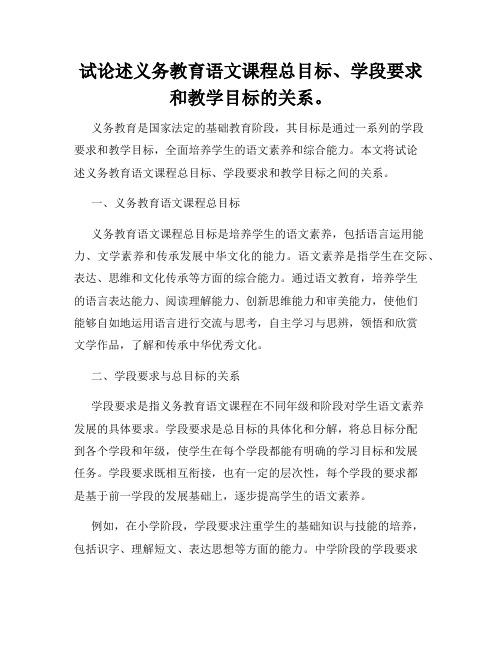 试论述义务教育语文课程总目标、学段要求和教学目标的关系。

义务教育是国家法定的基础教育阶段，其目标是通过一系列的学段要求和教学目标，全面培养学生的语文素养和综合能力。本文将试论述义务教育语文课程总目标、学段要求和教学目标之间的关系。

一、义务教育语文课程总目标

义务教育语文课程总目标是培养学生的语文素养，包括语言运用能力、文学素养和传承发展中华文化的能力。语文素养是指学生在交际、表达、思维和文化传承等方面的综合能力。通过语文教育，培养学生的语言表达能力、阅读理解能力、创新思维能力和审美能力，使他们能够自如地运用语言进行交流与思考，自主学习与思辨，领悟和欣赏文学作品，了解和传承中华优秀文化。

二、学段要求与总目标的关系

学段要求是指义务教育语文课程在不同年级和阶段对学生语文素养发展的具体要求。学段要求是总目标的具体化和分解，将总目标分配到各个学段和年级，使学生在每个学段都能有明确的学习目标和发展任务。学段要求既相互衔接，也有一定的层次性，每个学段的要求都是基于前一学段的发展基础上，逐步提高学生的语文素养。

例如，在小学阶段，学段要求注重学生的基础知识与技能的培养，包括识字、理解短文、表达思想等方面的能力。中学阶段的学段要求